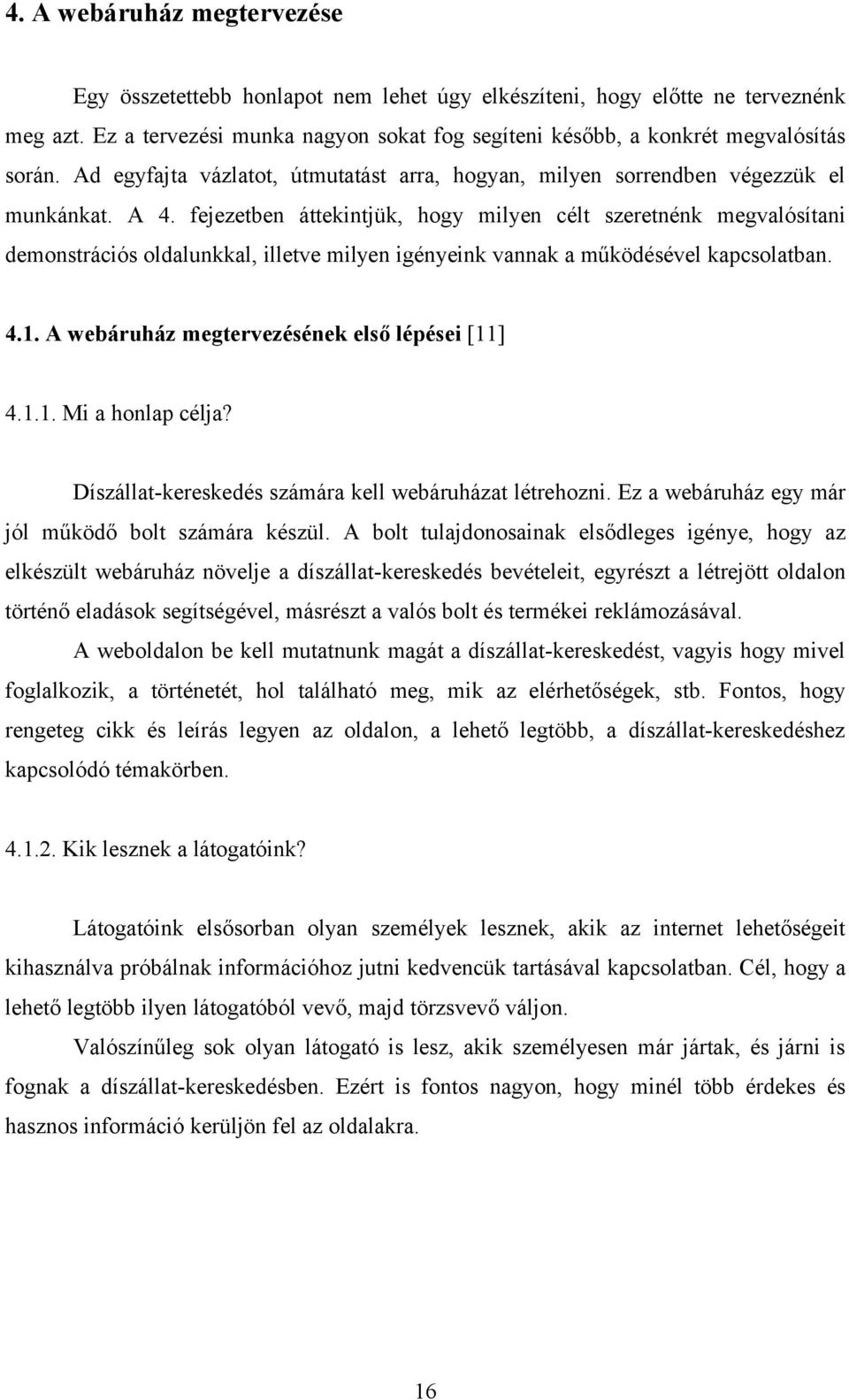 4. A webáruház megtervezése

Egy összetettebb honlapot nem lehet úgy elkészíteni, hogy előtte ne terveznénk meg azt. Ez a tervezési munka nagyon sokat fog segíteni később, a konkrét megvalósítás során. Ad egyfajta vázlatot, útmutatást arra, hogyan, milyen sorrendben végezzük el munkánkat. A 4. fejezetben áttekintjük, hogy milyen célt szeretnénk megvalósítani demonstrációs oldalunkkal, illetve milyen igényeink vannak a működésével kapcsolatban.

4.1. A webáruház megtervezésének első lépései [11]

4.1.1. Mi a honlap célja?

Díszállat-kereskedés számára kell webáruházat létrehozni. Ez a webáruház egy már jól működő bolt számára készül. A bolt tulajdonosainak elsődleges igénye, hogy az elkészült webáruház növelje a díszállat-kereskedés bevételeit, egyrészt a létrejött oldalon történő eladások segítségével, másrészt a valós bolt és termékei reklámozásával.

A weboldalon be kell mutatnunk magát a díszállat-kereskedést, vagyis hogy mivel foglalkozik, a történetét, hol található meg, mik az elérhetőségek, stb. Fontos, hogy rengeteg cikk és leírás legyen az oldalon, a lehető legtöbb, a díszállat-kereskedéshez kapcsolódó témakörben.

4.1.2. Kik lesznek a látogatóink?

Látogatóink elsősorban olyan személyek lesznek, akik az internet lehetőségeit kihasználva próbálnak információhoz jutni kedvencük tartásával kapcsolatban. Cél, hogy a lehető legtöbb ilyen látogatóból vevő, majd törzsvevő váljon.

Valószínűleg sok olyan látogató is lesz, akik személyesen már jártak, és járni is fognak a díszállat-kereskedésben. Ezért is fontos nagyon, hogy minél több érdekes és hasznos információ kerüljön fel az oldalakra.

16